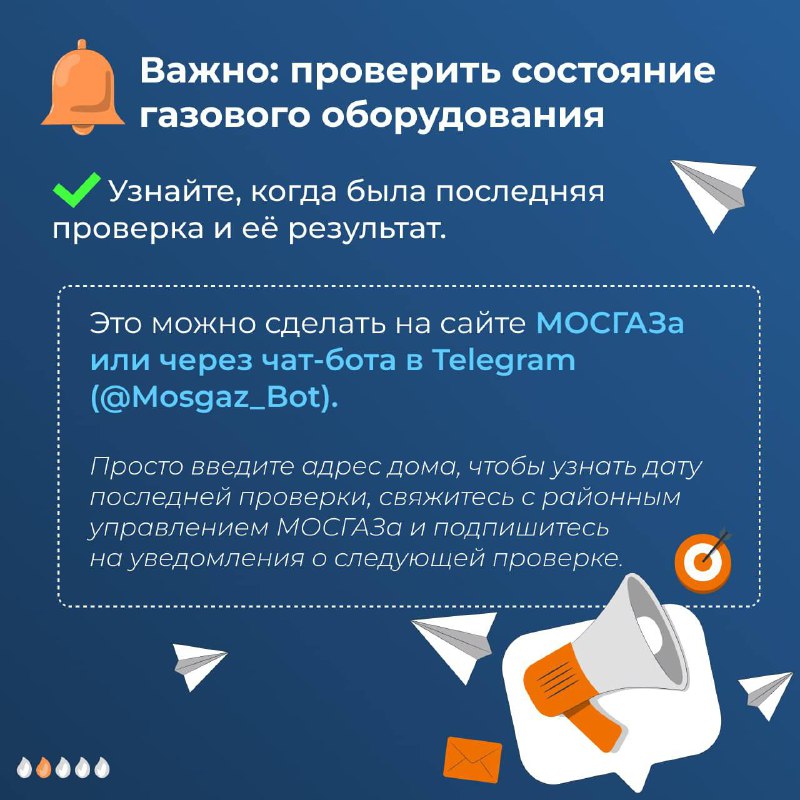 Важно: проверить состояние газового оборудования

Узнайте, когда была последняя проверка и её результат.

Это можно сделать на сайте МОСГАЗа или через чат-бота в Telegram (@Mosgaz_Bot).

Просто введите адрес дома, чтобы узнать дату последней проверки, свяжитесь с районным управлением МОСГАЗа и подпишитесь на уведомления о следующей проверке.